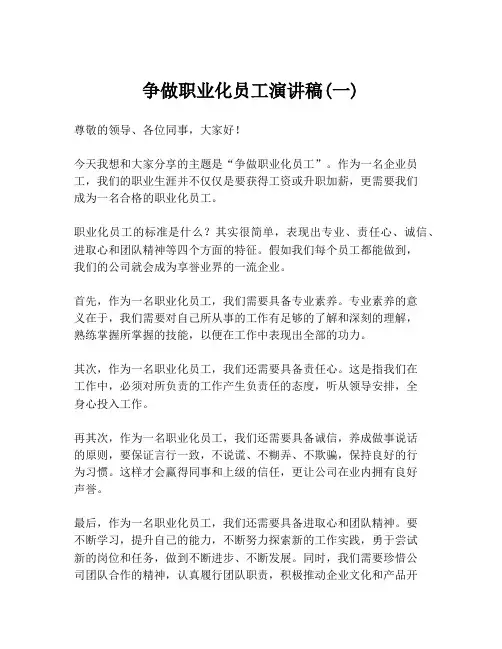 争做职业化员工演讲稿(一)

尊敬的领导、各位同事，大家好！

今天我想和大家分享的主题是“争做职业化员工”。作为一名企业员工，我们的职业生涯并不仅仅是要获得工资或升职加薪，更需要我们成为一名合格的职业化员工。

职业化员工的标准是什么？其实很简单，表现出专业、责任心、诚信、进取心和团队精神等四个方面的特征。假如我们每个员工都能做到，我们的公司就会成为享誉业界的一流企业。

首先，作为一名职业化员工，我们需要具备专业素养。专业素养的意义在于，我们需要对自己所从事的工作有足够的了解和深刻的理解，熟练掌握所掌握的技能，以便在工作中表现出全部的功力。

其次，作为一名职业化员工，我们还需要具备责任心。这是指我们在工作中，必须对所负责的工作产生负责任的态度，听从领导安排，全身心投入工作。

再其次，作为一名职业化员工，我们还需要具备诚信，养成做事说话的原则，要保证言行一致，不说谎、不糊弄、不欺骗，保持良好的行为习惯。这样才会赢得同事和上级的信任，更让公司在业内拥有良好声誉。

最后，作为一名职业化员工，我们还需要具备进取心和团队精神。要不断学习，提升自己的能力，不断努力探索新的工作实践，勇于尝试新的岗位和任务，做到不断进步、不断发展。同时，我们需要珍惜公司团队合作的精神，认真履行团队职责，积极推动企业文化和产品开